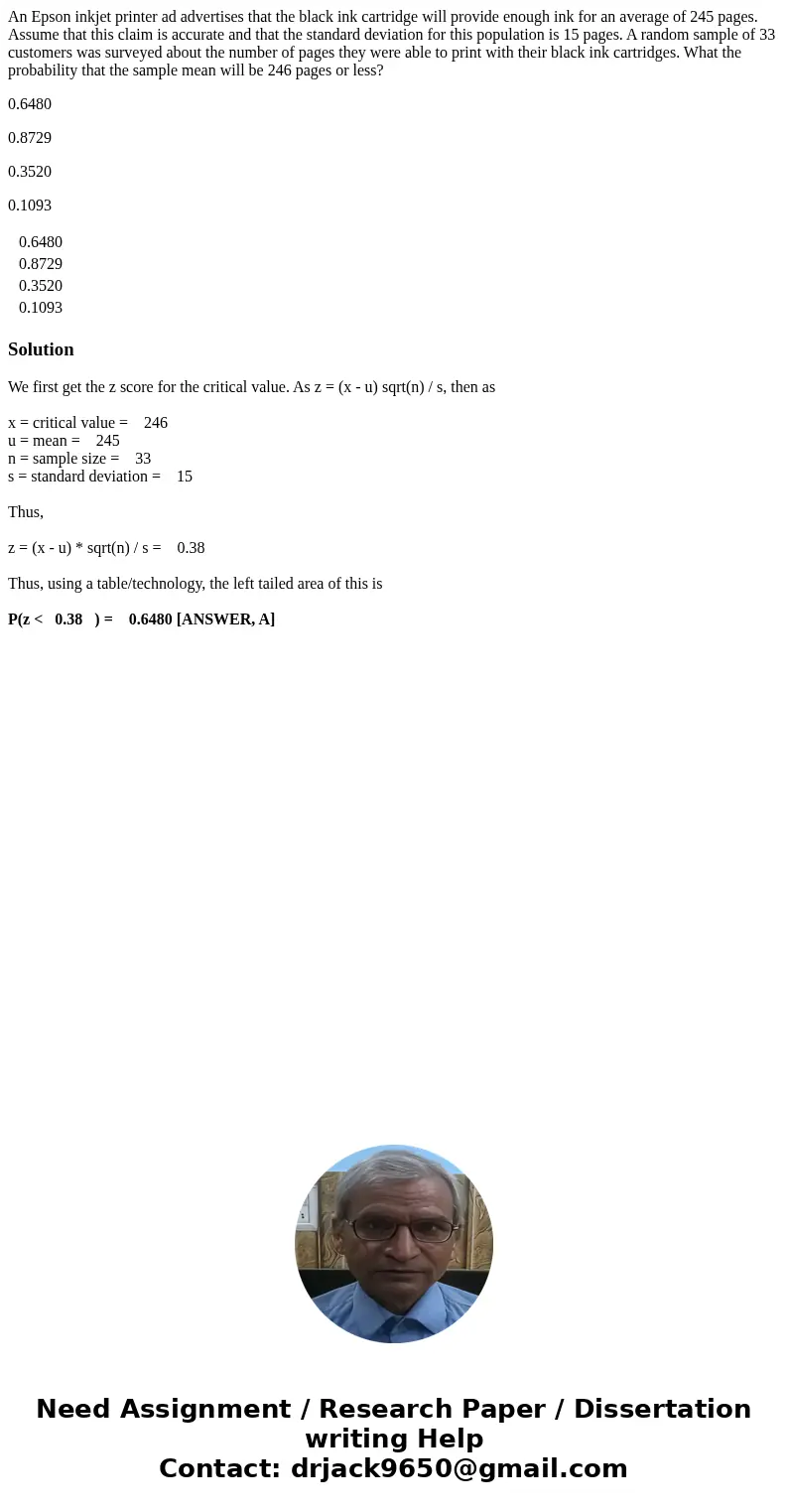 An Epson inkjet printer ad advertises that the black ink cartridge will provide enough ink for an average of 245 pages. Assume that this claim is accurate and that the standard deviation for this population is 15 pages. A random sample of 33 customers was surveyed about the number of pages they were able to print with their black ink cartridges. What the probability that the sample mean will be 246 pages or less?

0.6480

0.8729

0.3520

0.1093

0.6480
0.8729
0.3520
0.1093

Solution

We first get the z score for the critical value. As z = (x - u) sqrt(n) / s, then as

x = critical value = 246
u = mean = 245
n = sample size = 33
s = standard deviation = 15

Thus,

z = (x - u) * sqrt(n) / s = 0.38

Thus, using a table/technology, the left tailed area of this is

P(z < 0.38 ) = 0.6480 [ANSWER, A]

Need Assignment / Research Paper / Dissertation writing Help
Contact: drjack9650@gmail.com